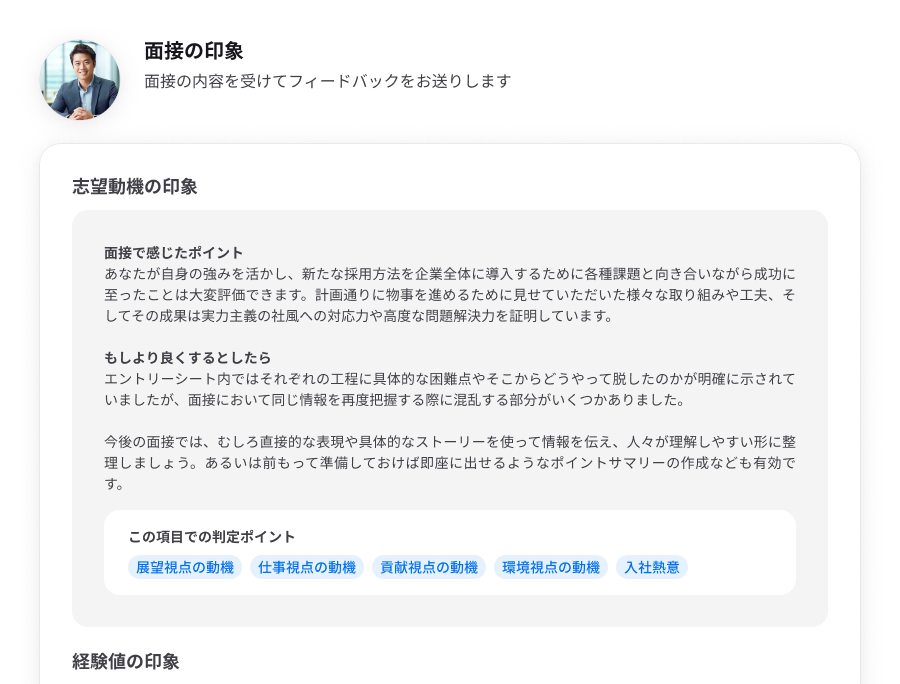 面接の印象
面接の内容を受けてフィードバックをお送りします

志望動機の印象

面接で感じたポイント
あなたが自身の強みを活かし、新たな採用方法を企業全体に導入するために各種課題と向き合いながら成功に至ったことは大変評価できます。計画通りに物事を進めるために見せていただいた様々な取り組みや工夫、そしてその成果は実力主義の社風への対応力や高度な問題解決力を証明しています。

もしより良くするとしたら
エントリーシート内ではそれぞれの工程に具体的な困難点やそこからどうやって脱したのかが明確に示されていましたが、面接において同じ情報を再度把握する際に混乱する部分がいくつかありました。

今後の面接では、むしろ直接的な表現や具体的なストーリーを使って情報を伝え、人々が理解しやすい形に整理しましょう。あるいは前もって準備しておけば即座に出せるようなポイントサマリーの作成なども有効です。

この項目での判定ポイント
展望視点の動機
仕事視点の動機
貢献視点の動機
環境視点の動機
入社熱意

経験値の印象